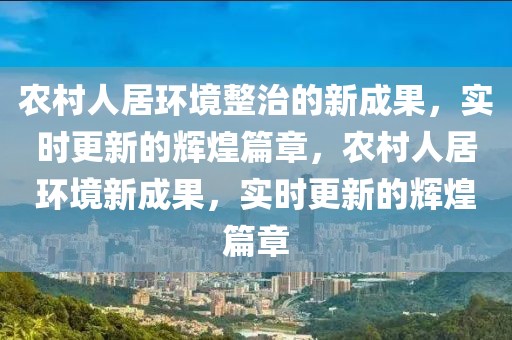 农村人居环境整治的新成果，实时更新的辉煌篇章，农村人居环境新成果，实时更新的辉煌篇章